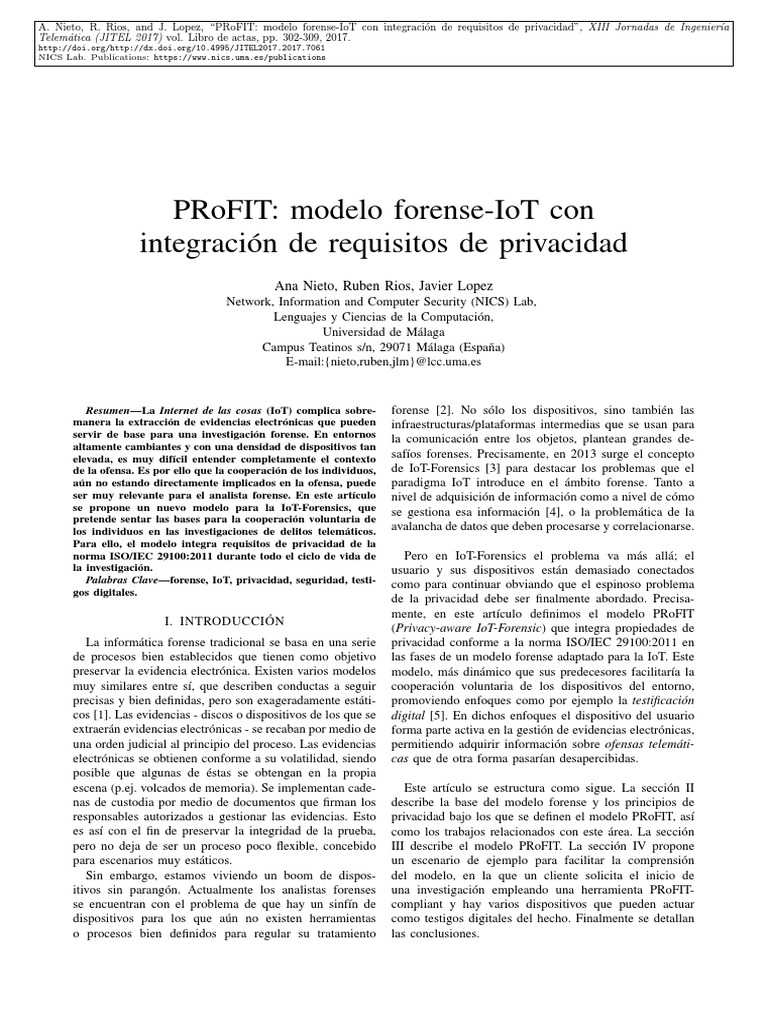 A. Nieto, R. Rios, and J. Lopez, "PRoFIT: modelo forense-IoT con integración de requisitos de privacidad", XIII Jornadas de Ingeniería Telemática (JITEL 2017) vol. Libro de actas, pp. 302-309, 2017.
http://doi.org/http://dx.doi.org/10.4995/JITEL2017.2017.7061
NICS Lab. Publications: https://www.nics.uma.es/publications

PRoFIT: modelo forense-IoT con integración de requisitos de privacidad

Ana Nieto, Ruben Rios, Javier Lopez
Network, Information and Computer Security (NICS) Lab,
Lenguajes y Ciencias de la Computación,
Universidad de Málaga
Campus Teatinos s/n, 29071 Málaga (España)
E-mail:{nieto,ruben,jlm}@lcc.uma.es

Resumen—La Internet de las cosas (IoT) complica sobremanera la extracción de evidencias electrónicas que pueden servir de base para una investigación forense. En entornos altamente cambiantes y con una densidad de dispositivos tan elevada, es muy difícil entender completamente el contexto de la ofensa. Es por ello que la cooperación de los individuos, aún no estando directamente implicados en la ofensa, puede ser muy relevante para el analista forense. En este artículo se propone un nuevo modelo para la IoT-Forensics, que pretende sentar las bases para la cooperación voluntaria de los individuos en las investigaciones de delitos telemáticos. Para ello, el modelo integra requisitos de privacidad de la norma ISO/IEC 29100:2011 durante todo el ciclo de vida de la investigación.
Palabras Clave—forense, IoT, privacidad, seguridad, testigos digitales.

I. INTRODUCCIÓN

La informática forense tradicional se basa en una serie de procesos bien establecidos que tienen como objetivo preservar la evidencia electrónica. Existen varios modelos muy similares entre sí, que describen conductas a seguir precisas y bien definidas, pero son exageradamente estáticos [1]. Las evidencias - discos o dispositivos de los que se extraerán evidencias electrónicas - se recaban por medio de una orden judicial al principio del proceso. Las evidencias electrónicas se obtienen conforme a su volatilidad, siendo posible que algunas de éstas se obtengan en la propia escena (p.ej. volcados de memoria). Se implementan cadenas de custodia por medio de documentos que firman los responsables autorizados a gestionar las evidencias. Esto es así con el fin de preservar la integridad de la prueba, pero no deja de ser un proceso poco flexible, concebido para escenarios muy estáticos.

Sin embargo, estamos viviendo un boom de dispositivos sin parangón. Actualmente los analistas forenses se encuentran con el problema de que hay un sinfín de dispositivos para los que aún no existen herramientas o procesos bien definidos para regular su tratamiento forense [2]. No sólo los dispositivos, sino también las infraestructuras/plataformas intermedias que se usan para la comunicación entre los objetos, plantean grandes desafíos forenses. Precisamente, en 2013 surge el concepto de IoT-Forensics [3] para destacar los problemas que el paradigma IoT introduce en el ámbito forense. Tanto a nivel de adquisición de información como a nivel de cómo se gestiona esa información [4], o la problemática de la avalancha de datos que deben procesarse y correlacionarse.

Pero en IoT-Forensics el problema va más allá; el usuario y sus dispositivos están demasiado conectados como para continuar obviando que el espinoso problema de la privacidad debe ser finalmente abordado. Precisamente, en este artículo definimos el modelo PRoFIT (Privacy-aware IoT-Forensic) que integra propiedades de privacidad conforme a la norma ISO/IEC 29100:2011 en las fases de un modelo forense adaptado para la IoT. Este modelo, más dinámico que sus predecesores facilitaría la cooperación voluntaria de los dispositivos del entorno, promoviendo enfoques como por ejemplo la testificación digital [5]. En dichos enfoques el dispositivo del usuario forma parte activa en la gestión de evidencias electrónicas, permitiendo adquirir información sobre ofensas telemáticas que de otra forma pasarían desapercibidas.

Este artículo se estructura como sigue. La sección II describe la base del modelo forense y los principios de privacidad bajo los que se definen el modelo PRoFIT, así como los trabajos relacionados con este área. La sección III describe el modelo PRoFIT. La sección IV propone un escenario de ejemplo para facilitar la comprensión del modelo, en la que un cliente solicita el inicio de una investigación empleando una herramienta PRoFIT-compliant y hay varios dispositivos que pueden actuar como testigos digitales del hecho. Finalmente se detallan las conclusiones.